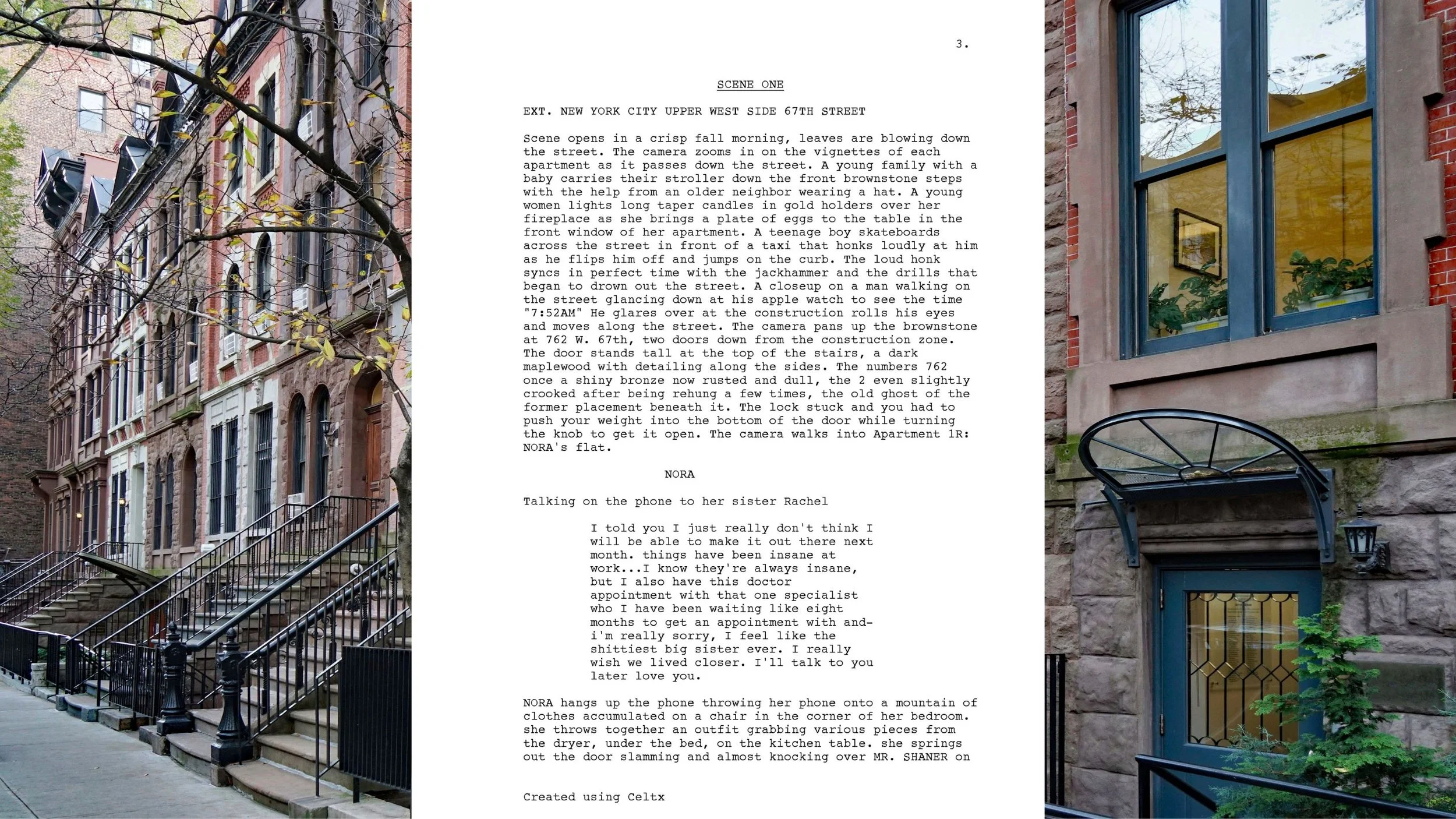 3.

SCENE ONE

EXT. NEW YORK CITY UPPER WEST SIDE 67TH STREET

Scene opens in a crisp fall morning, leaves are blowing down the street. The camera zooms in on the vignettes of each apartment as it passes down the street. A young family with a baby carries their stroller down the front brownstone steps with the help from an older neighbor wearing a hat. A young women lights long taper candles in gold holders over her fireplace as she brings a plate of eggs to the table in the front window of her apartment. A teenage boy skateboards across the street in front of a taxi that honks loudly at him as he flips him off and jumps on the curb. The loud honk syncs in perfect time with the jackhammer and the drills that began to drown out the street. A closeup on a man walking on the street glancing down at his apple watch to see the time "7:52AM" He glares over at the construction rolls his eyes and moves along the street. The camera pans up the brownstone at 762 W. 67th, two doors down from the construction zone. The door stands tall at the top of the stairs, a dark maplewood with detailing along the sides. The numbers 762 once a shiny bronze now rusted and dull, the 2 even slightly crooked after being rehung a few times, the old ghost of the former placement beneath it. The lock stuck and you had to push your weight into the bottom of the door while turning the knob to get it open. The camera walks into Apartment 1R: NORA's flat.

NORA

Talking on the phone to her sister Rachel

I told you I just really don't think I will be able to make it out there next month. things have been insane at work...I know they're always insane, but I also have this doctor appointment with that one specialist who I have been waiting like eight months to get an appointment with and- i'm really sorry, I feel like the shittiest big sister ever. I really wish we lived closer. I'll talk to you later love you.

NORA hangs up the phone throwing her phone onto a mountain of clothes accumulated on a chair in the corner of her bedroom. she throws together an outfit grabbing various pieces from the dryer, under the bed, on the kitchen table. she springs out the door slamming and almost knocking over MR. SHANER on

Created using Celtx